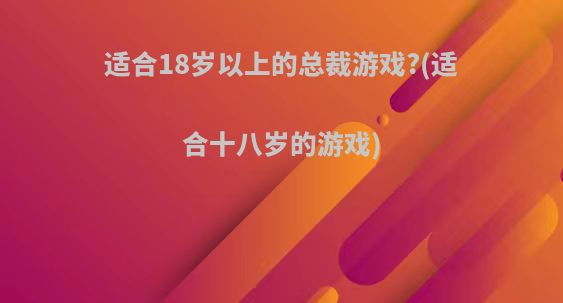 适合18岁以上的总裁游戏?(适合十八岁的游戏)